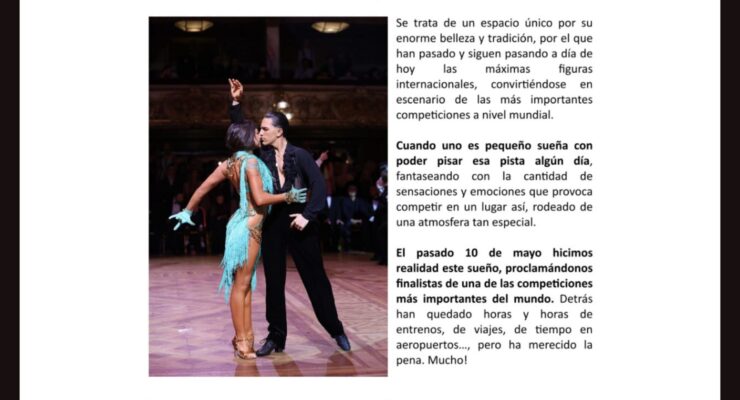 Se trata de un espacio único por su enorme belleza y tradición, por el que han pasado y siguen pasando a día de hoy las máximas figuras internacionales, convirtiéndose en escenario de las más importantes competiciones a nivel mundial.

Cuando uno es pequeño sueña con poder pisar esa pista algún día, fantaseando con la cantidad de sensaciones y emociones que provoca competir en un lugar así, rodeado de una atmosfera tan especial.

El pasado 10 de mayo hicimos realidad este sueño, proclamándonos finalistas de una de las competiciones más importantes del mundo. Detrás han quedado horas y horas de entrenos, de viajes, de tiempo en aeropuertos..., pero ha merecido la pena. Mucho!